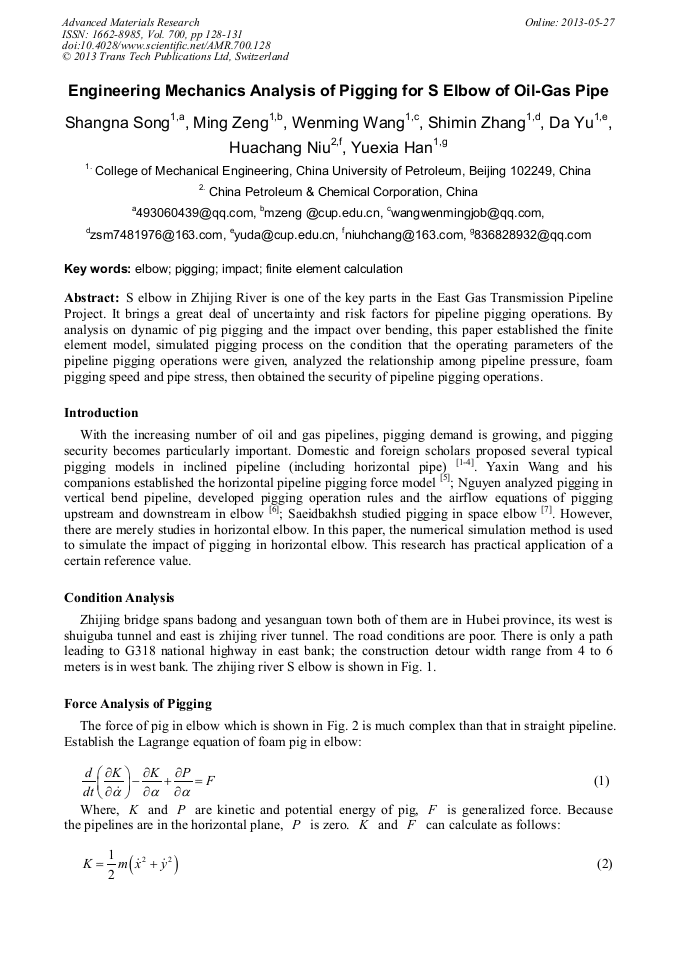 Advanced Materials Research
ISSN: 1662-8985, Vol. 700, pp 128-131
doi:10.4028/www.scientific.net/AMR.700.128
© 2013 Trans Tech Publications Ltd, Switzerland

Online: 2013-05-27

Engineering Mechanics Analysis of Pigging for S Elbow of Oil-Gas Pipe

Shangna Song$^{1,a}$, Ming Zeng$^{1,b}$, Wenming Wang$^{1,c}$, Shimin Zhang$^{1,d}$, Da Yu$^{1,e}$, Huachang Niu$^{2,f}$, Yuexia Han$^{1,g}$

$^{1.}$ College of Mechanical Engineering, China University of Petroleum, Beijing 102249, China

$^{2.}$ China Petroleum & Chemical Corporation, China

$^{a}$493060439@qq.com, $^{b}$mzeng @cup.edu.cn, $^{c}$wangwenmingjob@qq.com, $^{d}$zsm7481976@163.com, $^{e}$yuda@cup.edu.cn, $^{f}$niuhchang@163.com, $^{g}$836828932@qq.com

Key words: elbow; pigging; impact; finite element calculation

Abstract: S elbow in Zhijing River is one of the key parts in the East Gas Transmission Pipeline Project. It brings a great deal of uncertainty and risk factors for pipeline pigging operations. By analysis on dynamic of pig pigging and the impact over bending, this paper established the finite element model, simulated pigging process on the condition that the operating parameters of the pipeline pigging operations were given, analyzed the relationship among pipeline pressure, foam pigging speed and pipe stress, then obtained the security of pipeline pigging operations.

Introduction

With the increasing number of oil and gas pipelines, pigging demand is growing, and pigging security becomes particularly important. Domestic and foreign scholars proposed several typical pigging models in inclined pipeline (including horizontal pipe) $^{[1-4]}$. Yaxin Wang and his companions established the horizontal pipeline pigging force model $^{[5]}$; Nguyen analyzed pigging in vertical bend pipeline, developed pigging operation rules and the airflow equations of pigging upstream and downstream in elbow $^{[6]}$; Saeidbakhsh studied pigging in space elbow $^{[7]}$. However, there are merely studies in horizontal elbow. In this paper, the numerical simulation method is used to simulate the impact of pigging in horizontal elbow. This research has practical application of a certain reference value.

Condition Analysis

Zhijing bridge spans badong and yesanguan town both of them are in Hubei province, its west is shuiguba tunnel and east is zhijing river tunnel. The road conditions are poor. There is only a path leading to G318 national highway in east bank; the construction detour width range from 4 to 6 meters is in west bank. The zhijing river S elbow is shown in Fig. 1.

Force Analysis of Pigging

The force of pig in elbow which is shown in Fig. 2 is much complex than that in straight pipeline. Establish the Lagrange equation of foam pig in elbow:

$\frac{d}{dt}\left(\frac{\partial K}{\partial \dot{\alpha}}\right)-\frac{\partial K}{\partial \alpha}+\frac{\partial P}{\partial \alpha}=F$ (1)

Where, $K$ and $P$ are kinetic and potential energy of pig, $F$ is generalized force. Because the pipelines are in the horizontal plane, $P$ is zero. $K$ and $F$ can calculate as follows:

$K=\frac{1}{2}m\left(\dot{x}^2+\dot{y}^2\right)$ (2)